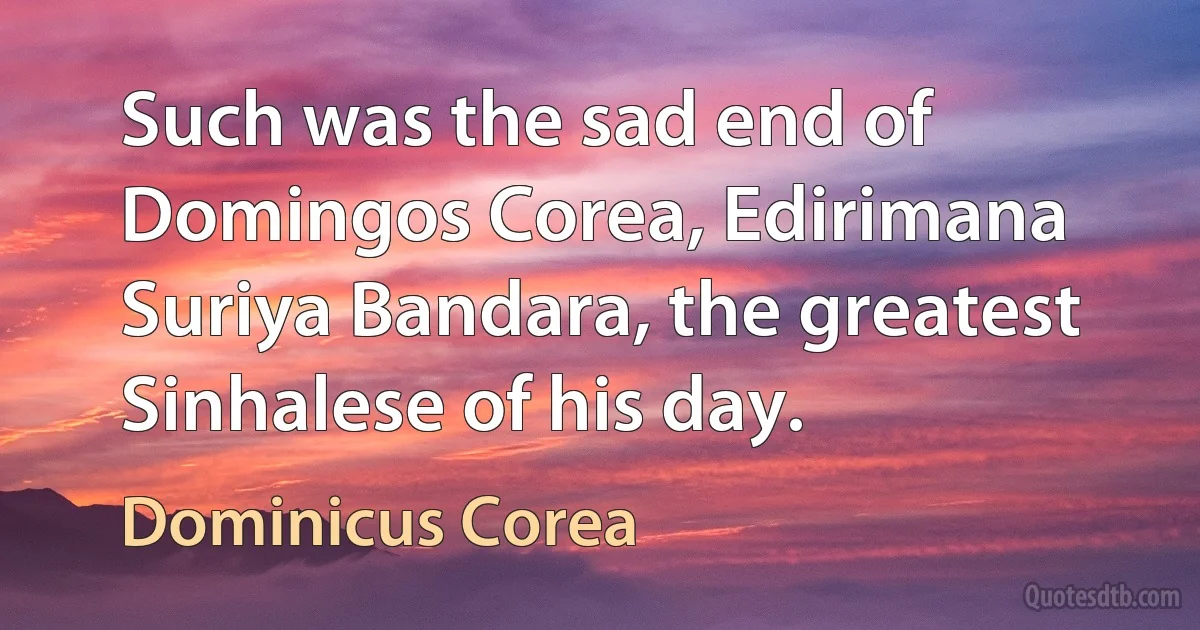 Such was the sad end of Domingos Corea, Edirimana Suriya Bandara, the greatest Sinhalese of his day.

Dominicus Corea

Quotesdtb.com